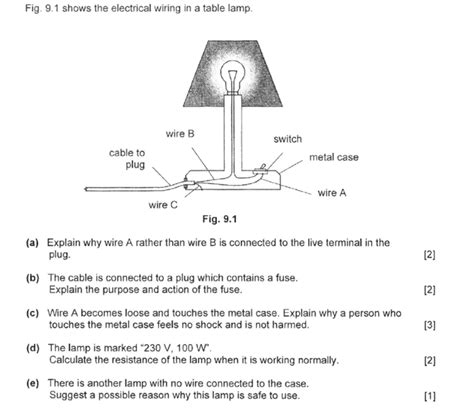 Fig. 9.1 shows the electrical wiring in a table lamp.

wire B

switch

cable to plug

metal case

wire A

wire C

Fig. 9.1

(a) Explain why wire A rather than wire B is connected to the live terminal in the plug. [2]

(b) The cable is connected to a plug which contains a fuse.
Explain the purpose and action of the fuse. [2]

(c) Wire A becomes loose and touches the metal case. Explain why a person who touches the metal case feels no shock and is not harmed. [3]

(d) The lamp is marked "230 V, 100 W".
Calculate the resistance of the lamp when it is working normally. [2]

(e) There is another lamp with no wire connected to the case.
Suggest a possible reason why this lamp is safe to use. [1]